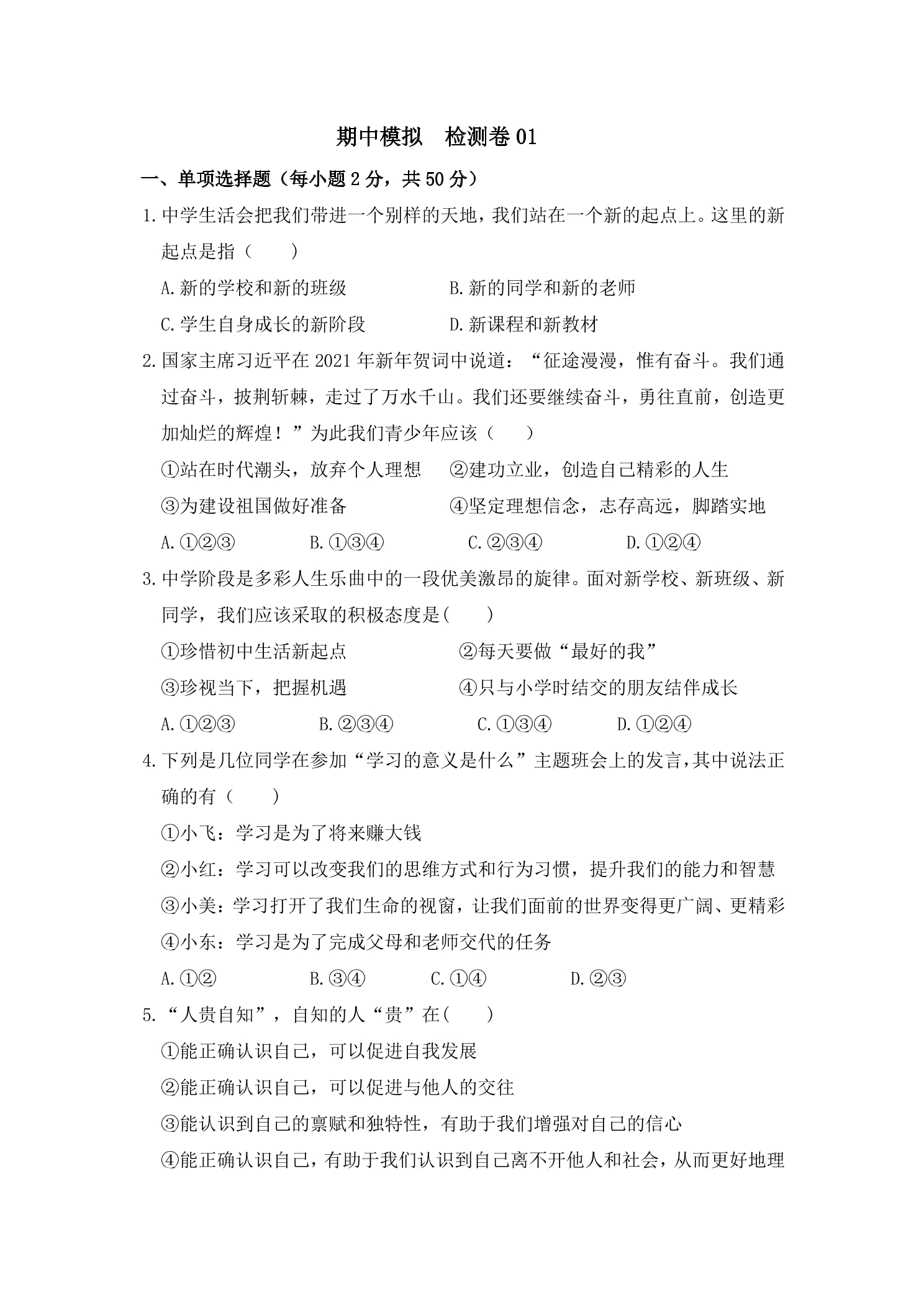 期中模拟 检测卷01

一、单项选择题（每小题2分，共50分）

1.中学生活会把我们带进一个别样的天地，我们站在一个新的起点上。这里的新起点是指（ ）

A.新的学校和新的班级 B.新的同学和新的老师

C.学生自身成长的新阶段 D.新课程和新教材

2.国家主席习近平在2021年新年贺词中说道：“征途漫漫，惟有奋斗。我们通过奋斗，披荆斩棘，走过了万水千山。我们还要继续奋斗，勇往直前，创造更加灿烂的辉煌！”为此我们青少年应该（ ）

①站在时代潮头，放弃个人理想 ②建功立业，创造自己精彩的人生

③为建设祖国做好准备 ④坚定理想信念，志存高远，脚踏实地

A.①②③ B.①③④ C.②③④ D.①②④

3.中学阶段是多彩人生乐曲中的一段优美激昂的旋律。面对新学校、新班级、新同学，我们应该采取的积极态度是( )

①珍惜初中生活新起点 ②每天要做“最好的我”

③珍视当下，把握机遇 ④只与小学时结交的朋友结伴成长

A.①②③ B.②③④ C.①③④ D.①②④

4.下列是几位同学在参加“学习的意义是什么”主题班会上的发言,其中说法正确的有（ ）

①小飞：学习是为了将来赚大钱

②小红：学习可以改变我们的思维方式和行为习惯，提升我们的能力和智慧

③小美：学习打开了我们生命的视窗，让我们面前的世界变得更广阔、更精彩

④小东：学习是为了完成父母和老师交代的任务

A.①② B.③④ C.①④ D.②③

5.“人贵自知”，自知的人“贵”在( )

①能正确认识自己，可以促进自我发展

②能正确认识自己，可以促进与他人的交往

③能认识到自己的禀赋和独特性，有助于我们增强对自己的信心

④能正确认识自己，有助于我们认识到自己离不开他人和社会，从而更好地理